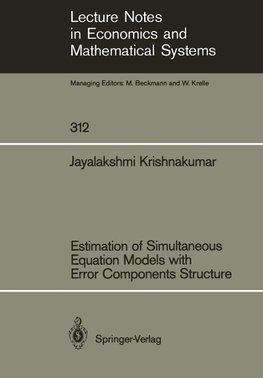 Lecture Notes in Economics and Mathematical Systems

Managing Editors: M. Beckmann and W. Krelle

312

Jayalakshmi Krishnakumar

Estimation of Simultaneous Equation Models with Error Components Structure

Springer-Verlag